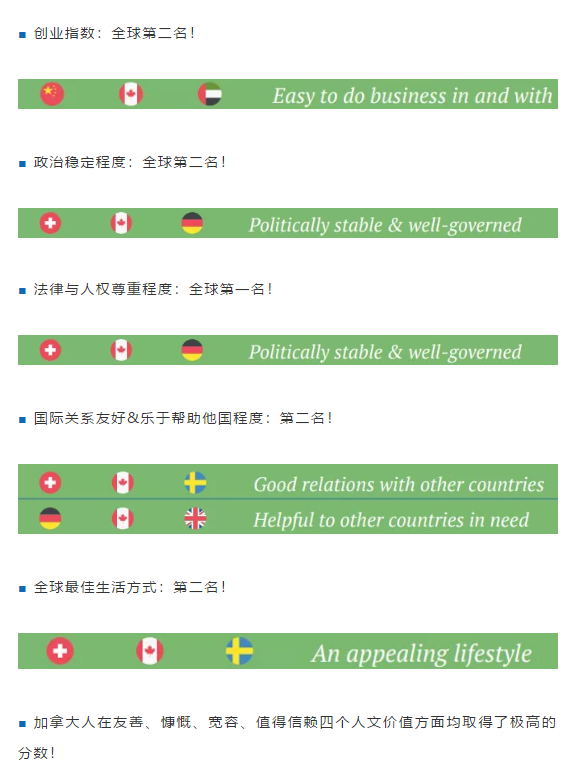 ■ 创业指数：全球第二名！

Easy to do business in and with

■ 政治稳定程度：全球第二名！

Politically stable & well-governed

■ 法律与人权尊重程度：全球第一名！

Politically stable & well-governed

■ 国际关系友好&乐于帮助他国程度：第二名！

Good relations with other countries

Helpful to other countries in need

■ 全球最佳生活方式：第二名！

An appealing lifestyle

■ 加拿大人在友善、慷慨、宽容、值得信赖四个人文价值方面均取得了极高的分数！